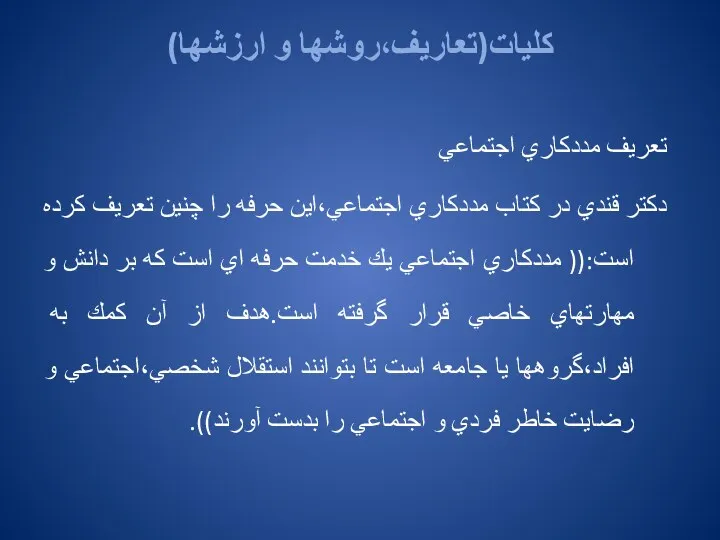 كليات(تعاريف،روشها و ارزشها)

تعريف مددكاري اجتماعي

دكتر قندي در كتاب مددكاري اجتماعي،اين حرفه را چنين تعريف كرده است:(( مددكاري اجتماعي يك خدمت حرفه اي است كه بر دانش و مهارتهاي خاصي قرار گرفته است.هدف از آن كمك به افراد،گروهها يا جامعه است تا بتوانند استقلال شخصي،اجتماعي و رضايت خاطر فردي و اجتماعي را بدست آورند)).